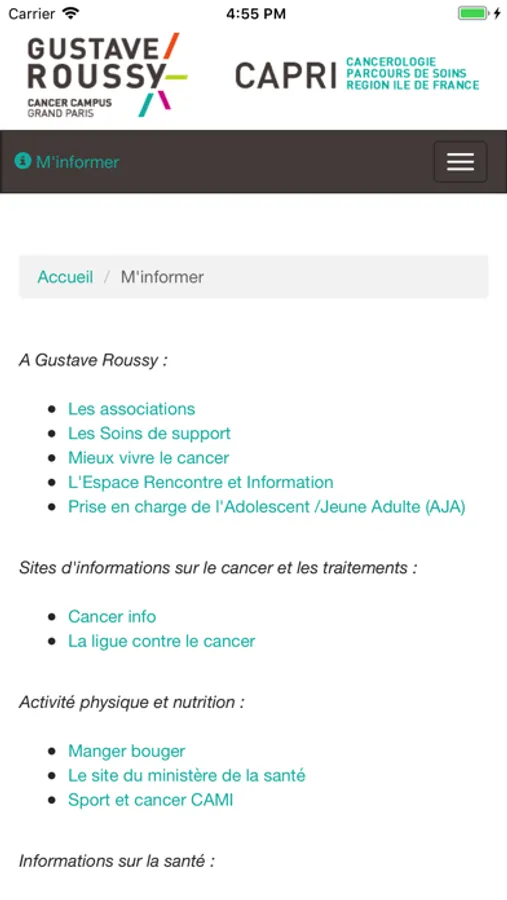 Carrier 4:55 PM

GUSTAVE ROUSSY
CANCER CAMPUS
GRAND PARIS

CAPRI
CANCEROLOGIE
PARCOURS DE SOINS
REGION ILE DE FRANCE

M'informer

Accueil / M'informer

A Gustave Roussy :

- Les associations
- Les Soins de support
- Mieux vivre le cancer
- L'Espace Rencontre et Information
- Prise en charge de l'Adolescent /Jeune Adulte (AJA)

Sites d'informations sur le cancer et les traitements :

- Cancer info
- La ligue contre le cancer

Activité physique et nutrition :

- Manger bouger
- Le site du ministère de la santé
- Sport et cancer CAMI

Informations sur la santé :